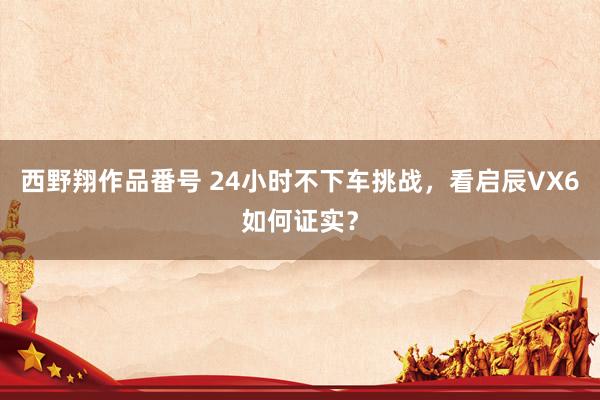 西野翔作品番号 24小时不下车挑战，看启辰VX6如何证实？